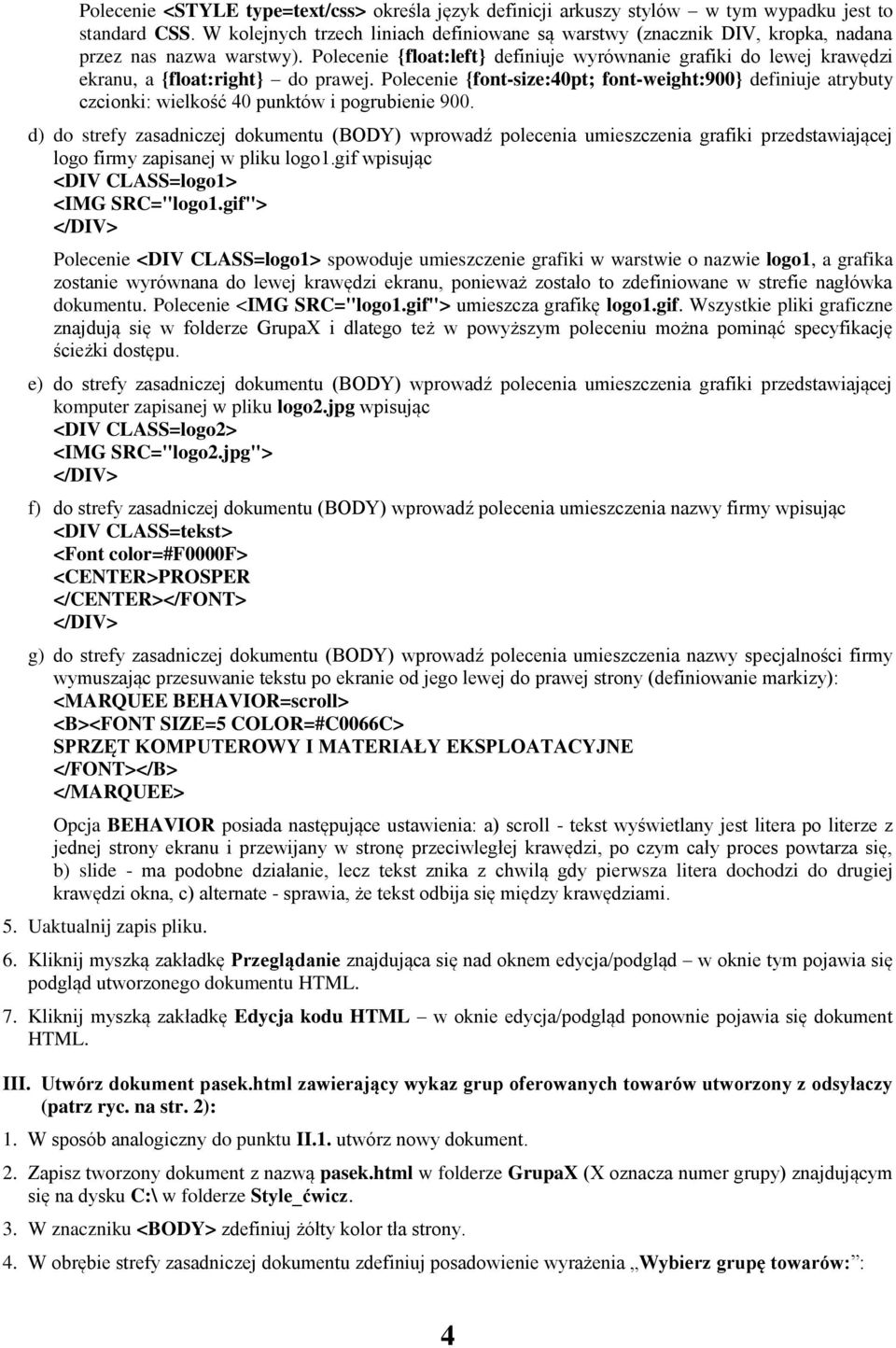 Polecenie <STYLE type=text/css> określa język definicji arkuszy stylów – w tym wypadku jest to standard CSS. W kolejnych trzech liniach definiowane są warstwy (znacznik DIV, kropka, nadana przez nas nazwa warstwy). Polecenie {float:left} definiuje wyrównanie grafiki do lewej krawędzi ekranu, a {float:right} – do prawej. Polecenie {font-size:40pt; font-weight:900} definiuje atrybuty czcionki: wielkość 40 punktów i pogrubienie 900.

d) do strefy zasadniczej dokumentu (BODY) wprowadź polecenia umieszczenia grafiki przedstawiającej logo firmy zapisanej w pliku logo1.gif wpisując
<DIV CLASS=logo1>
<IMG SRC="logo1.gif">
</DIV>

Polecenie <DIV CLASS=logo1> spowoduje umieszczenie grafiki w warstwie o nazwie logo1, a grafika zostanie wyrównana do lewej krawędzi ekranu, ponieważ zostało to zdefiniowane w strefie nagłówka dokumentu. Polecenie <IMG SRC="logo1.gif"> umieszcza grafikę logo1.gif. Wszystkie pliki graficzne znajdują się w folderze GrupaX i dlatego też w powyższym poleceniu można pominąć specyfikację ścieżki dostępu.

e) do strefy zasadniczej dokumentu (BODY) wprowadź polecenia umieszczenia grafiki przedstawiającej komputer zapisanej w pliku logo2.jpg wpisując
<DIV CLASS=logo2>
<IMG SRC="logo2.jpg">
</DIV>

f) do strefy zasadniczej dokumentu (BODY) wprowadź polecenia umieszczenia nazwy firmy wpisując
<DIV CLASS=tekst>
<Font color=#F0000F>
<CENTER>PROSPER
</CENTER></FONT>
</DIV>

g) do strefy zasadniczej dokumentu (BODY) wprowadź polecenia umieszczenia nazwy specjalności firmy wymuszając przesuwanie tekstu po ekranie od jego lewej do prawej strony (definiowanie markizy):
<MARQUEE BEHAVIOR=scroll>
<B><FONT SIZE=5 COLOR=#C0066C>
SPRZĘT KOMPUTEROWY I MATERIAŁY EKSPLOATACYJNE
</FONT></B>
</MARQUEE>

Opcja BEHAVIOR posiada następujące ustawienia: a) scroll - tekst wyświetlany jest litera po literze z jednej strony ekranu i przewijany w stronę przeciwległej krawędzi, po czym cały proces powtarza się, b) slide - ma podobne działanie, lecz tekst znika z chwilą gdy pierwsza litera dochodzi do drugiej krawędzi okna, c) alternate - sprawia, że tekst odbija się między krawędziami.

5. Uaktualnij zapis pliku.

6. Kliknij myszką zakładkę Przeglądanie znajdująca się nad oknem edycja/podgląd – w oknie tym pojawia się podgląd utworzonego dokumentu HTML.

7. Kliknij myszką zakładkę Edycja kodu HTML – w oknie edycja/podgląd ponownie pojawia się dokument HTML.

III. Utwórz dokument pasek.html zawierający wykaz grup oferowanych towarów utworzony z odsyłaczy (patrz ryc. na str. 2):

1. W sposób analogiczny do punktu II.1. utwórz nowy dokument.

2. Zapisz tworzony dokument z nazwą pasek.html w folderze GrupaX (X oznacza numer grupy) znajdującym się na dysku C:\ w folderze Style_ćwicz.

3. W znaczniku <BODY> zdefiniuj żółty kolor tła strony.

4. W obrębie strefy zasadniczej dokumentu zdefiniuj posadowienie wyrażenia „Wybierz grupę towarów:”:

4